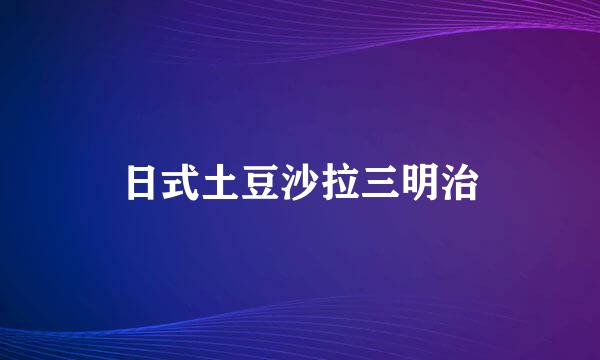 日式土豆沙拉三明治